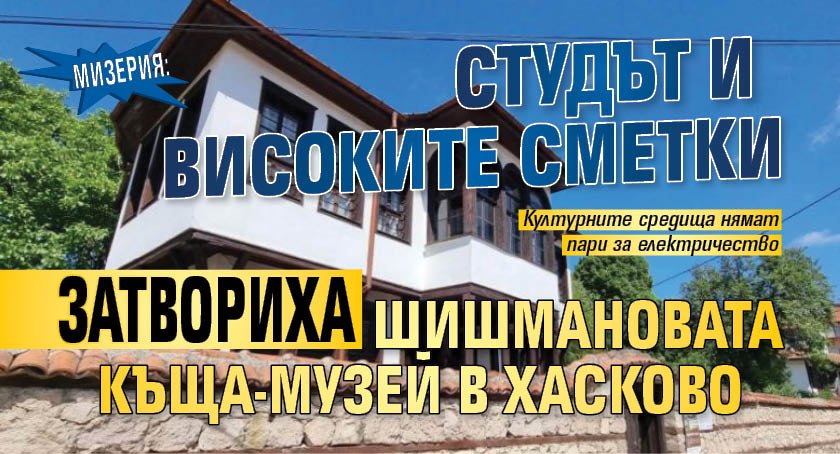 МИЗЕРИЯ:

СТУДЪТ И ВИСОКИТЕ СМЕТКИ

Културните средища нямат пари за електричество

ЗАТВОРИХА ШИШМАНОВАТА КЪЩА-МУЗЕЙ В ХАСКОВО